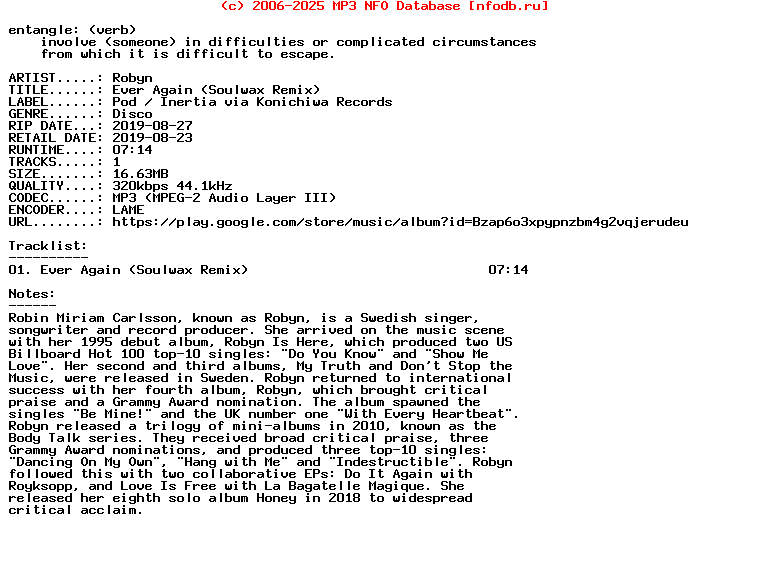 (c) 2006-2025 MP3 NFO Database [nfodb.ru]

entangle: (verb)
involve (someone) in difficulties or complicated circumstances
from which it is difficult to escape.

ARTIST.....: Robyn
TITLE......: Ever Again (Soulwax Remix)
LABEL......: Pod / Inertia via Konichiwa Records
GENRE......: Disco
RIP DATE...: 2019-08-27
RETAIL DATE: 2019-08-23
RUNTIME....: 07:14
TRACKS.....: 1
SIZE.......: 16.63MB
QUALITY....: 320kbps 44.1kHz
CODEC......: MP3 (MPEG-2 Audio Layer III)
ENCODER....: LAME
URL........: https://play.google.com/store/music/album?id=Bzap6o3xpypnzbm4g2vqjerudeu

Tracklist:
----------
01. Ever Again (Soulwax Remix) 07:14

Notes:
------
Robin Miriam Carlsson, known as Robyn, is a Swedish singer, songwriter and record producer. She arrived on the music scene with her 1995 debut album, Robyn Is Here, which produced two US Billboard Hot 100 top-10 singles: "Do You Know" and "Show Me Love". Her second and third albums, My Truth and Don't Stop the Music, were released in Sweden. Robyn returned to international success with her fourth album, Robyn, which brought critical praise and a Grammy Award nomination. The album spawned the singles "Be Mine!" and the UK number one "With Every Heartbeat". Robyn released a trilogy of mini-albums in 2010, known as the Body Talk series. They received broad critical praise, three Grammy Award nominations, and produced three top-10 singles: "Dancing On My Own", "Hang with Me" and "Indestructible". Robyn followed this with two collaborative EPs: Do It Again with Royksopp, and Love Is Free with La Bagatelle Magique. She released her eighth solo album Honey in 2018 to widespread critical acclaim.